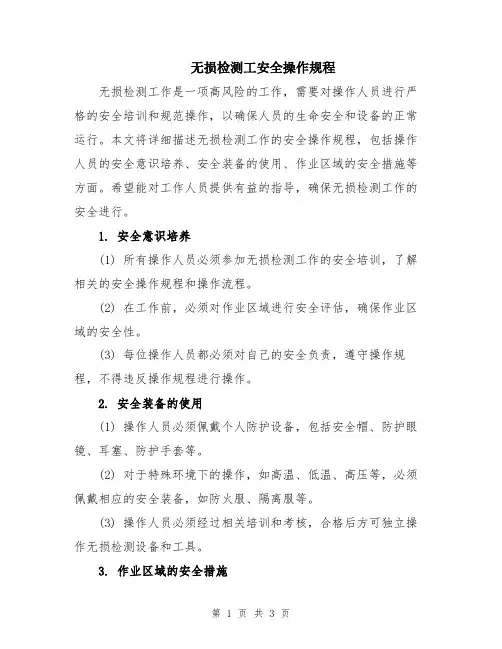 无损检测工安全操作规程

无损检测工作是一项高风险的工作，需要对操作人员进行严格的安全培训和规范操作，以确保人员的生命安全和设备的正常运行。本文将详细描述无损检测工作的安全操作规程，包括操作人员的安全意识培养、安全装备的使用、作业区域的安全措施等方面。希望能对工作人员提供有益的指导，确保无损检测工作的安全进行。

1. 安全意识培养

(1) 所有操作人员必须参加无损检测工作的安全培训，了解相关的安全操作规程和操作流程。

(2) 在工作前，必须对作业区域进行安全评估，确保作业区域的安全性。

(3) 每位操作人员都必须对自己的安全负责，遵守操作规程，不得违反操作规程进行操作。

2. 安全装备的使用

(1) 操作人员必须佩戴个人防护设备，包括安全帽、防护眼镜、耳塞、防护手套等。

(2) 对于特殊环境下的操作，如高温、低温、高压等，必须佩戴相应的安全装备，如防火服、隔离服等。

(3) 操作人员必须经过相关培训和考核，合格后方可独立操作无损检测设备和工具。

3. 作业区域的安全措施

第 1 页 共 3 页